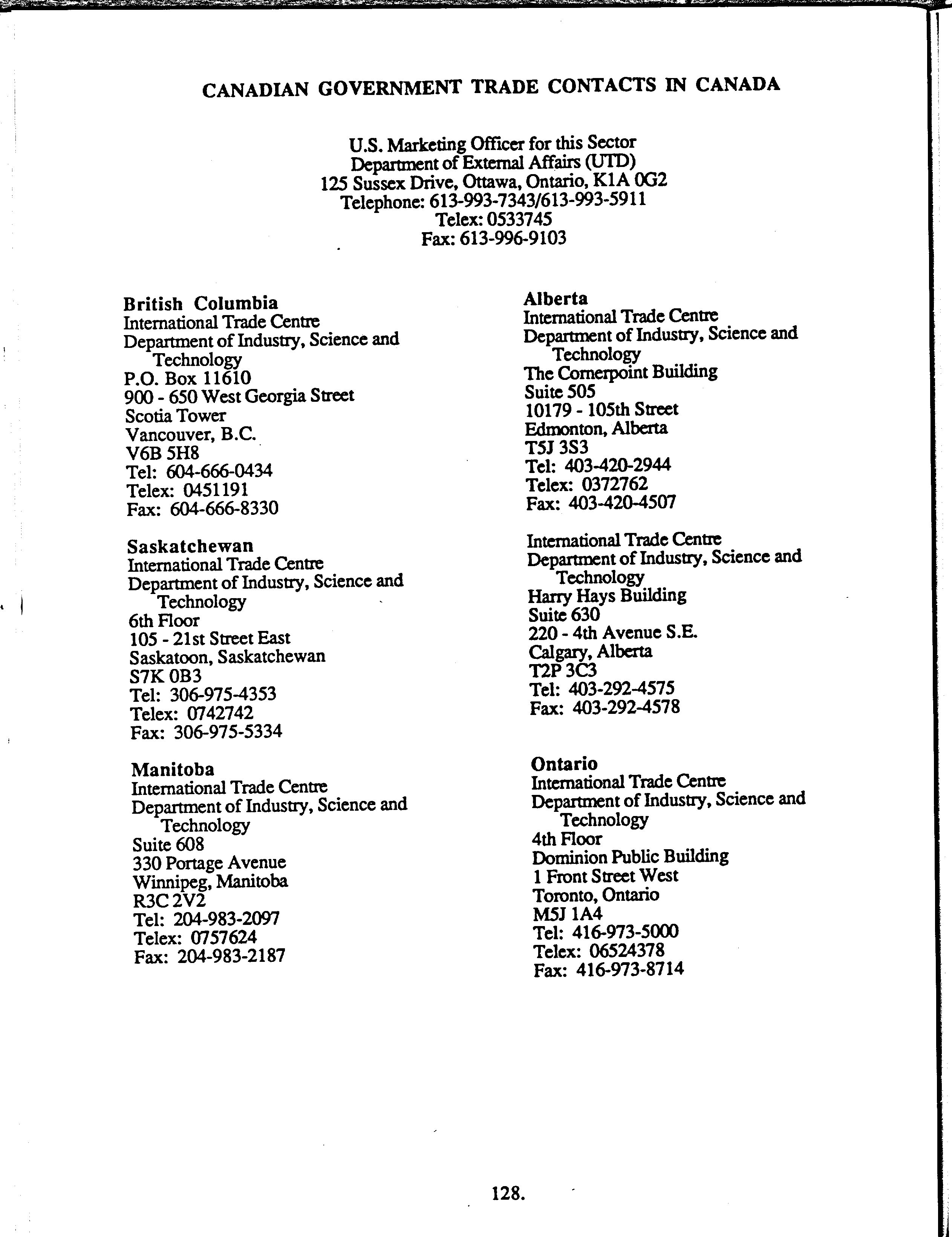 CANADIAN GOVERNMENT TRADE CONTACTS IN CANADA

U.S. Marketing Officer for this Sector
Department of External Affairs (UTD)
125 Sussex Drive, Ottawa, Ontario, K1A 0G2
Telephone: 613-993-7343/613-993-5911
Telex: 0533745
Fax: 613-996-9103

British Columbia
International Trade Centre
Department of Industry, Science and Technology
P.O. Box 11610
900 - 650 West Georgia Street
Scotia Tower
Vancouver, B.C.
V6B 5H8
Tel: 604-666-0434
Telex: 0451191
Fax: 604-666-8330

Saskatchewan
International Trade Centre
Department of Industry, Science and Technology
6th Floor
105 - 21st Street East
Saskatoon, Saskatchewan
S7K 0B3
Tel: 306-975-4353
Telex: 0742742
Fax: 306-975-5334

Manitoba
International Trade Centre
Department of Industry, Science and Technology
Suite 608
330 Portage Avenue
Winnipeg, Manitoba
R3C 2V2
Tel: 204-983-2097
Telex: 0757624
Fax: 204-983-2187

Alberta
International Trade Centre
Department of Industry, Science and Technology
The Cornerpoint Building
Suite 505
10179 - 105th Street
Edmonton, Alberta
T5J 3S3
Tel: 403-420-2944
Telex: 0372762
Fax: 403-420-4507

International Trade Centre
Department of Industry, Science and Technology
Harry Hays Building
Suite 630
220 - 4th Avenue S.E.
Calgary, Alberta
T2P 3C3
Tel: 403-292-4575
Fax: 403-292-4578

Ontario
International Trade Centre
Department of Industry, Science and Technology
4th Floor
Dominion Public Building
1 Front Street West
Toronto, Ontario
M5J 1A4
Tel: 416-973-5000
Telex: 06524378
Fax: 416-973-8714

128.